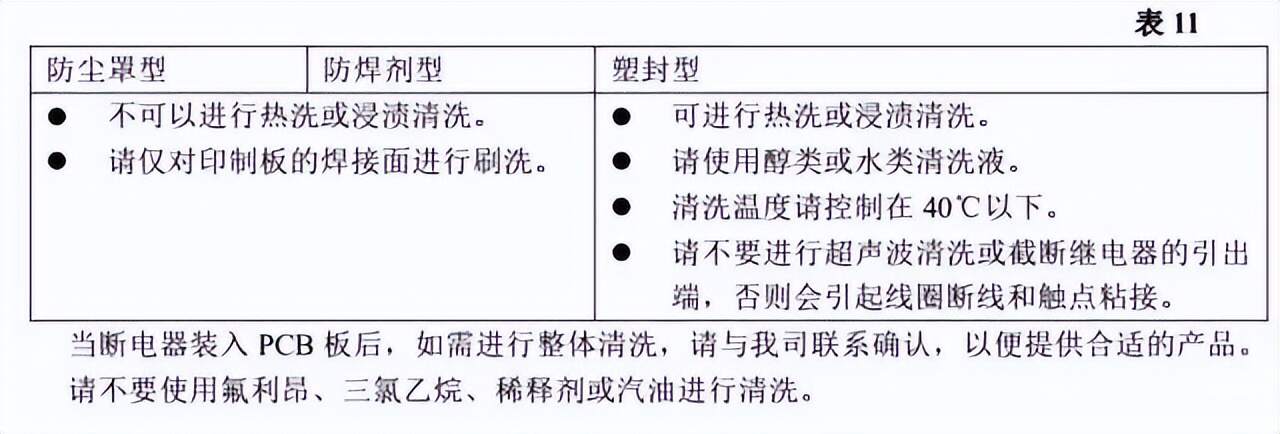 表 11

| 防尘罩型 | 防焊剂型 | 塑封型 |
|---|---|---|
| ● 不可以进行热洗或浸渍清洗。<br>● 请仅对印制板的焊接面进行刷洗。 | | ● 可进行热洗或浸渍清洗。<br>● 请使用醇类或水类清洗液。<br>● 清洗温度请控制在 40℃以下。<br>● 请不要进行超声波清洗或截断继电器的引出端，否则会引起线圈断线和触点粘接。 |

当断电器装入 PCB 板后，如需进行整体清洗，请与我司联系确认，以便提供合适的产品。
请不要使用氟利昂、三氯乙烷、稀释剂或汽油进行清洗。